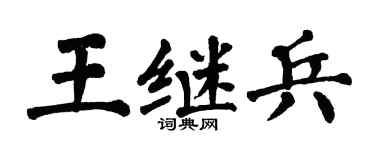 王继兵
词典网